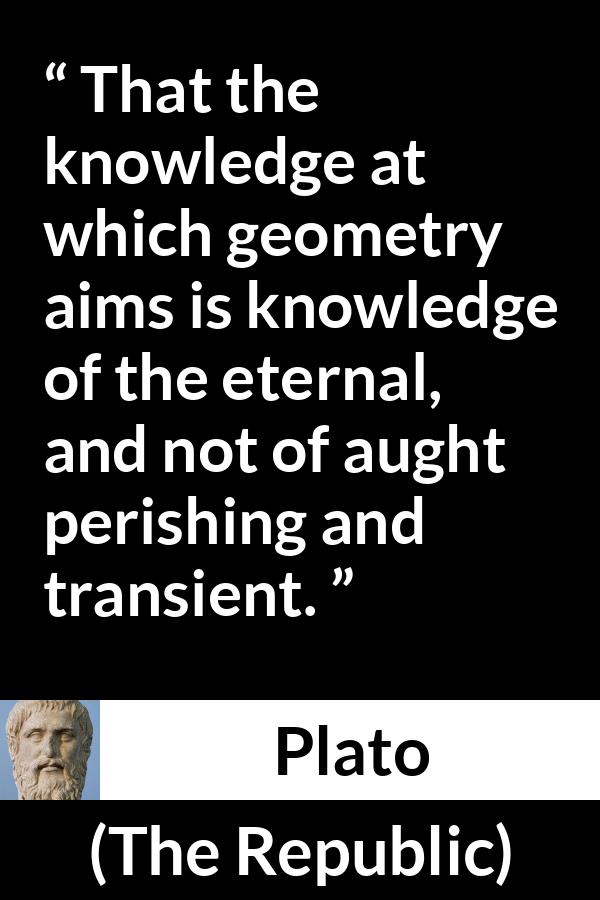 “ That the knowledge at which geometry aims is knowledge of the eternal, and not of aught perishing and transient. ”

Plato

(The Republic)